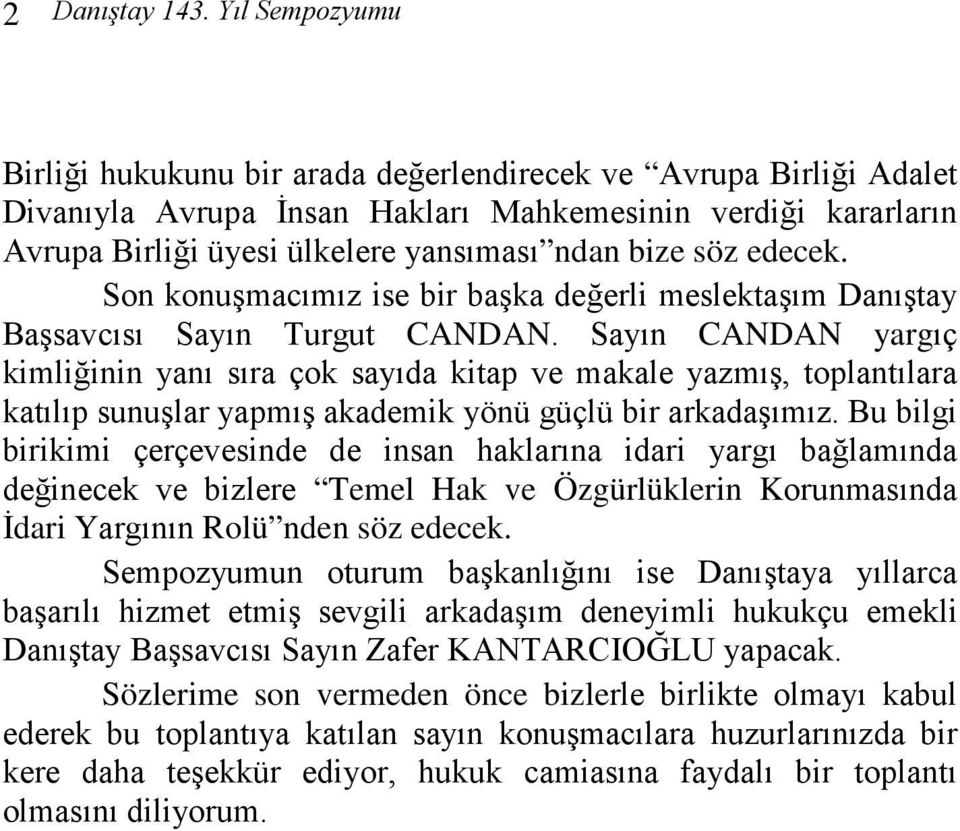 2 Danıştay 143. Yıl Sempozyumu

Birliği hukukunu bir arada değerlendirecek ve “Avrupa Birliği Adalet Divanıyla Avrupa İnsan Hakları Mahkemesinin verdiği kararların Avrupa Birliği üyesi ülkelere yansıması”ndan bize söz edecek.

Son konuşmacımız ise bir başka değerli meslektaşım Danıştay Başsavcısı Sayın Turgut CANDAN. Sayın CANDAN yargıç kimliğinin yanı sıra çok sayıda kitap ve makale yazmış, toplantılara katılıp sunuşlar yapmış akademik yönü güçlü bir arkadaşımız. Bu bilgi birikimi çerçevesinde de insan haklarına idari yargı bağlamında değinecek ve bizlere “Temel Hak ve Özgürlüklerin Korunmasında İdari Yargının Rolü”nden söz edecek.

Sempozyumun oturum başkanlığını ise Danıştaya yıllarca başarılı hizmet etmiş sevgili arkadaşım deneyimli hukukçu emekli Danıştay Başsavcısı Sayın Zafer KANTARCIOĞLU yapacak.

Sözlerime son vermeden önce bizlerle birlikte olmayı kabul ederek bu toplantıya katılan sayın konuşmacılara huzurlarınızda bir kere daha teşekkür ediyor, hukuk camiasına faydalı bir toplantı olmasını diliyorum.